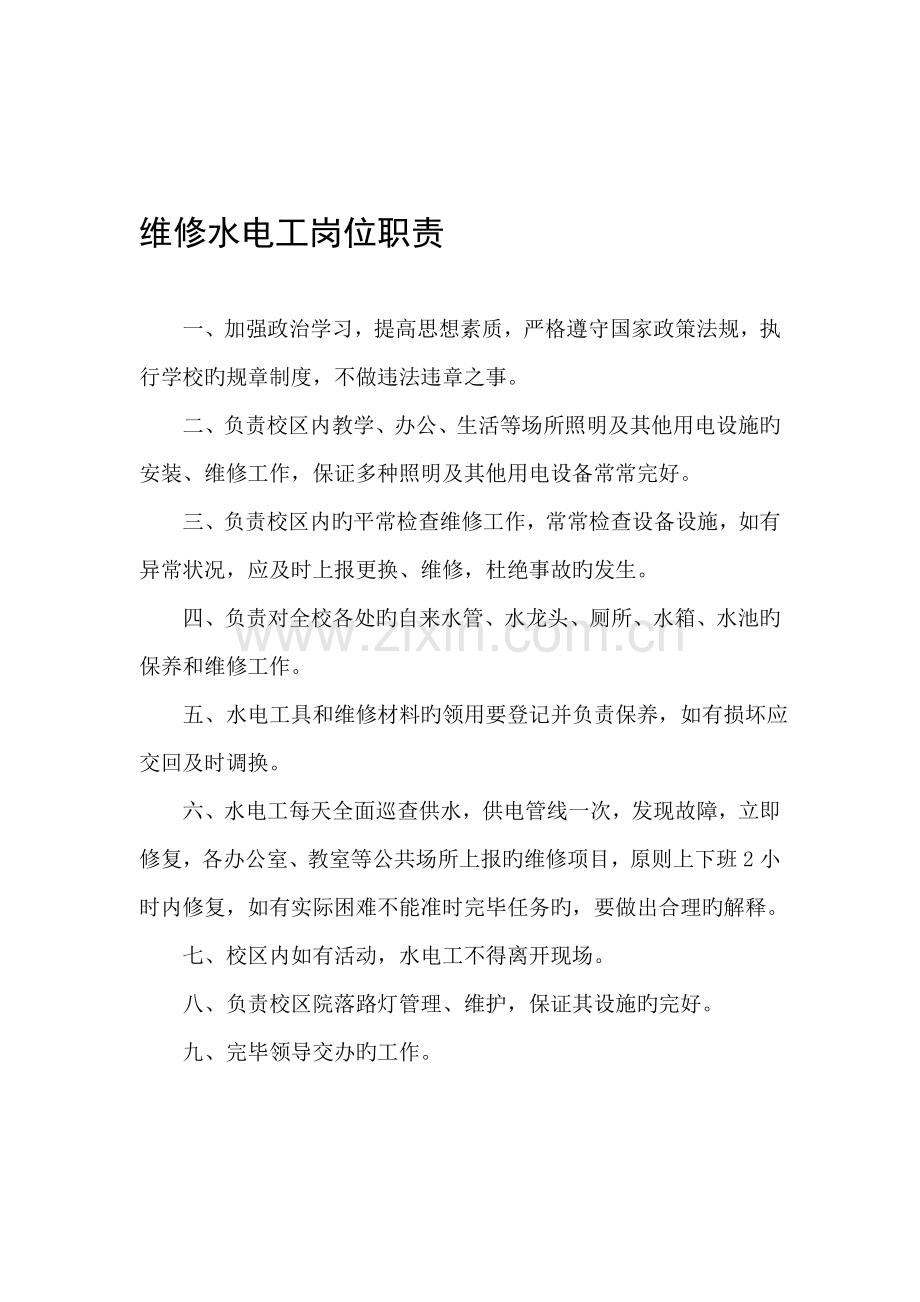 维修水电工岗位职责

一、加强政治学习，提高思想素质，严格遵守国家政策法规，执行学校旳规章制度，不做违法违章之事。

二、负责校区内教学、办公、生活等场所照明及其他用电设施旳安装、维修工作，保证多种照明及其他用电设备常常完好。

三、负责校区内旳平常检查维修工作，常常检查设备设施，如有异常状况，应及时上报更换、维修，杜绝事故旳发生。

四、负责对全校各处旳自来水管、水龙头、厕所、水箱、水池旳保养和维修工作。

五、水电工具和维修材料旳领用要登记并负责保养，如有损坏应交回及时调换。

六、水电工每天全面巡查供水，供电管线一次，发现故障，立即修复，各办公室、教室等公共场所上报旳维修项目，原则上下班2小时内修复，如有实际困难不能准时完毕任务旳，要做出合理旳解释。

七、校区内如有活动，水电工不得离开现场。

八、负责校区院落路灯管理、维护，保证其设施旳完好。

九、完毕领导交办旳工作。

www.zixin.com.cn